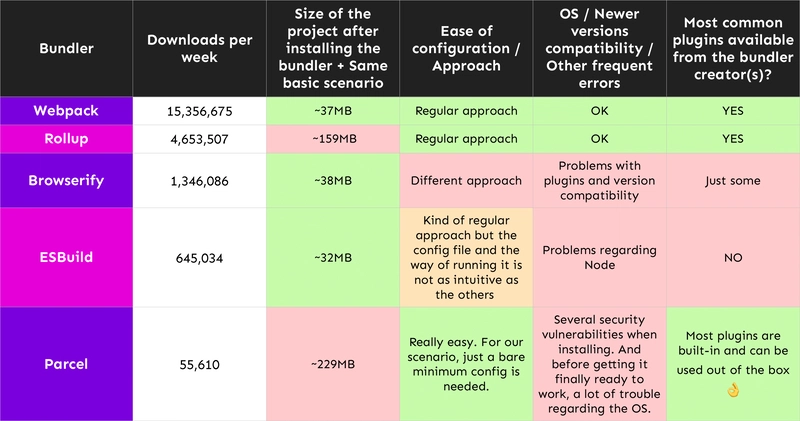 | Bundler | Downloads per week | Size of the project after installing the bundler + Same basic scenario | Ease of configuration / Approach | OS / Newer versions compatibility / Other frequent errors | Most common plugins available from the bundler creator(s)? |
|---|---|---|---|---|---|
| Webpack | 15,356,675 | ~37MB | Regular approach | OK | YES |
| Rollup | 4,653,507 | ~159MB | Regular approach | OK | YES |
| Browserify | 1,346,086 | ~38MB | Different approach | Problems with plugins and version compatibility | Just some |
| ESBuild | 645,034 | ~32MB | Kind of regular approach but the config file and the way of running it is not as intuitive as the others | Problems regarding Node | NO |
| Parcel | 55,610 | ~229MB | Really easy. For our scenario, just a bare minimum config is needed. | Several security vulnerabilities when installing. And before getting it finally ready to work, a lot of trouble regarding the OS. | Most plugins are built-in and can be used out of the box 👌 |